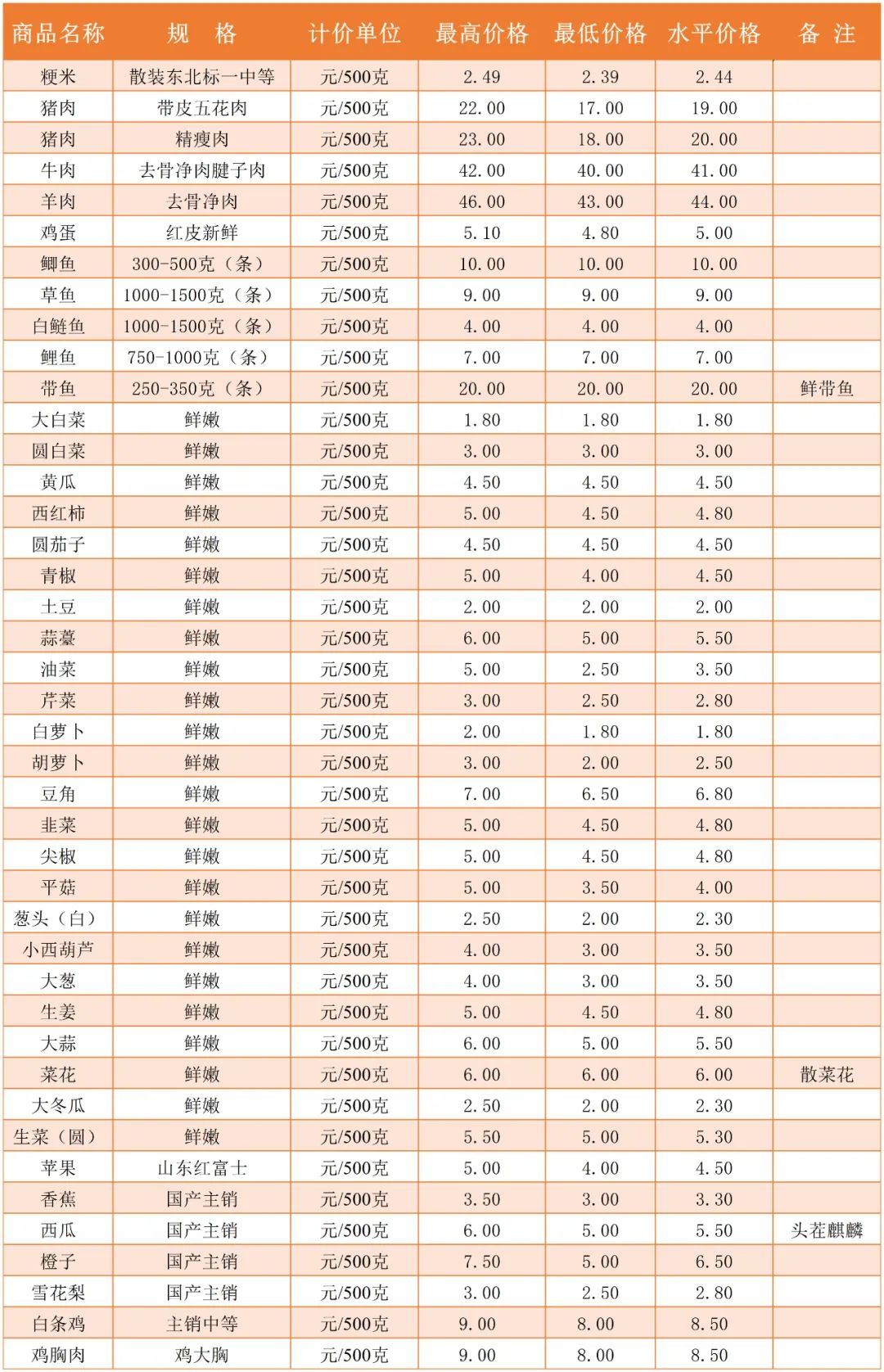 | 商品名称 | 规　格 | 计价单位 | 最高价格 | 最低价格 | 水平价格 | 备　注 |
|---|---|---|---|---|---|---|
| 粳米 | 散装东北标一中等 | 元/500克 | 2.49 | 2.39 | 2.44 | |
| 猪肉 | 带皮五花肉 | 元/500克 | 22.00 | 17.00 | 19.00 | |
| 猪肉 | 精瘦肉 | 元/500克 | 23.00 | 18.00 | 20.00 | |
| 牛肉 | 去骨净肉腱子肉 | 元/500克 | 42.00 | 40.00 | 41.00 | |
| 羊肉 | 去骨净肉 | 元/500克 | 46.00 | 43.00 | 44.00 | |
| 鸡蛋 | 红皮新鲜 | 元/500克 | 5.10 | 4.80 | 5.00 | |
| 鲫鱼 | 300-500克（条） | 元/500克 | 10.00 | 10.00 | 10.00 | |
| 草鱼 | 1000-1500克（条） | 元/500克 | 9.00 | 9.00 | 9.00 | |
| 白鲢鱼 | 1000-1500克（条） | 元/500克 | 4.00 | 4.00 | 4.00 | |
| 鲤鱼 | 750-1000克（条） | 元/500克 | 7.00 | 7.00 | 7.00 | |
| 带鱼 | 250-350克（条） | 元/500克 | 20.00 | 20.00 | 20.00 | 鲜带鱼 |
| 大白菜 | 鲜嫩 | 元/500克 | 1.80 | 1.80 | 1.80 | |
| 圆白菜 | 鲜嫩 | 元/500克 | 3.00 | 3.00 | 3.00 | |
| 黄瓜 | 鲜嫩 | 元/500克 | 4.50 | 4.50 | 4.50 | |
| 西红柿 | 鲜嫩 | 元/500克 | 5.00 | 4.50 | 4.80 | |
| 圆茄子 | 鲜嫩 | 元/500克 | 4.50 | 4.50 | 4.50 | |
| 青椒 | 鲜嫩 | 元/500克 | 5.00 | 4.00 | 4.50 | |
| 土豆 | 鲜嫩 | 元/500克 | 2.00 | 2.00 | 2.00 | |
| 蒜薹 | 鲜嫩 | 元/500克 | 6.00 | 5.00 | 5.50 | |
| 油菜 | 鲜嫩 | 元/500克 | 5.00 | 2.50 | 3.50 | |
| 芹菜 | 鲜嫩 | 元/500克 | 3.00 | 2.50 | 2.80 | |
| 白萝卜 | 鲜嫩 | 元/500克 | 2.00 | 1.80 | 1.80 | |
| 胡萝卜 | 鲜嫩 | 元/500克 | 3.00 | 2.00 | 2.50 | |
| 豆角 | 鲜嫩 | 元/500克 | 7.00 | 6.50 | 6.80 | |
| 韭菜 | 鲜嫩 | 元/500克 | 5.00 | 4.50 | 4.80 | |
| 尖椒 | 鲜嫩 | 元/500克 | 5.00 | 4.50 | 4.80 | |
| 平菇 | 鲜嫩 | 元/500克 | 5.00 | 3.50 | 4.00 | |
| 葱头（白） | 鲜嫩 | 元/500克 | 2.50 | 2.00 | 2.30 | |
| 小西葫芦 | 鲜嫩 | 元/500克 | 4.00 | 3.00 | 3.50 | |
| 大葱 | 鲜嫩 | 元/500克 | 4.00 | 3.00 | 3.50 | |
| 生姜 | 鲜嫩 | 元/500克 | 5.00 | 4.50 | 4.80 | |
| 大蒜 | 鲜嫩 | 元/500克 | 6.00 | 5.00 | 5.50 | |
| 菜花 | 鲜嫩 | 元/500克 | 6.00 | 6.00 | 6.00 | 散菜花 |
| 大冬瓜 | 鲜嫩 | 元/500克 | 2.50 | 2.00 | 2.30 | |
| 生菜（圆） | 鲜嫩 | 元/500克 | 5.50 | 5.00 | 5.30 | |
| 苹果 | 山东红富士 | 元/500克 | 5.00 | 4.00 | 4.50 | |
| 香蕉 | 国产主销 | 元/500克 | 3.50 | 3.00 | 3.30 | |
| 西瓜 | 国产主销 | 元/500克 | 6.00 | 5.00 | 5.50 | 头茬麒麟 |
| 橙子 | 国产主销 | 元/500克 | 7.50 | 5.00 | 6.50 | |
| 雪花梨 | 国产主销 | 元/500克 | 3.00 | 2.50 | 2.80 | |
| 白条鸡 | 主销中等 | 元/500克 | 9.00 | 8.00 | 8.50 | |
| 鸡胸肉 | 鸡大胸 | 元/500克 | 9.00 | 8.00 | 8.50 | |